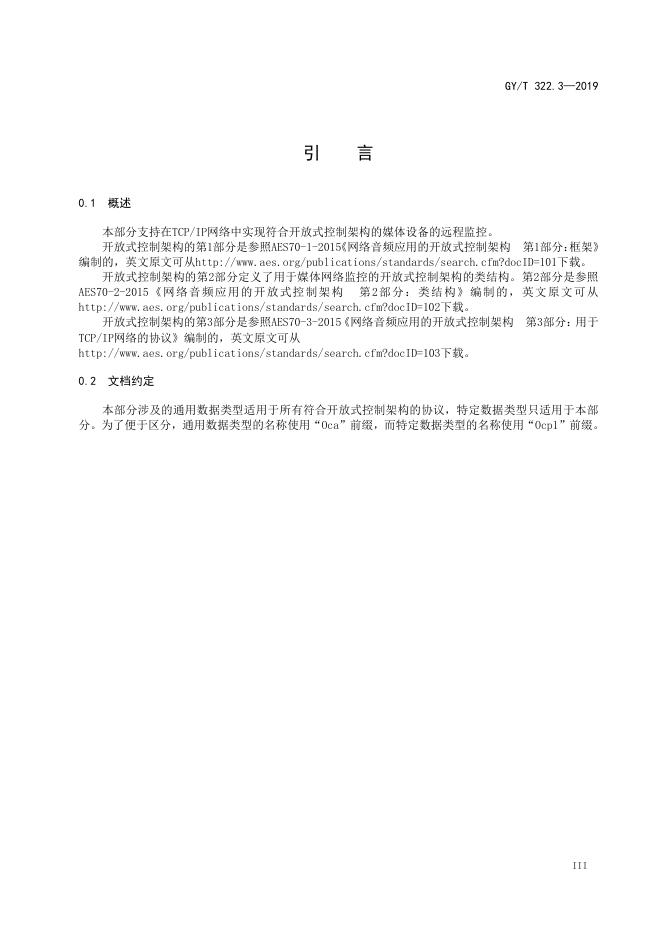 GY/T 322.3—2019

引　言

0.1　概述

本部分支持在TCP/IP网络中实现符合开放式控制架构的媒体设备的远程监控。

开放式控制架构的第1部分是参照AES70-1-2015《网络音频应用的开放式控制架构　第1部分：框架》编制的，英文原文可从http://www.aes.org/publications/standards/search.cfm?docID=101下载。

开放式控制架构的第2部分定义了用于媒体网络监控的开放式控制架构的类结构。第2部分是参照AES70-2-2015《网络音频应用的开放式控制架构　第2部分：类结构》编制的，英文原文可从http://www.aes.org/publications/standards/search.cfm?docID=102下载。

开放式控制架构的第3部分是参照AES70-3-2015《网络音频应用的开放式控制架构　第3部分：用于TCP/IP网络的协议》编制的，英文原文可从http://www.aes.org/publications/standards/search.cfm?docID=103下载。

0.2　文档约定

本部分涉及的通用数据类型适用于所有符合开放式控制架构的协议，特定数据类型只适用于本部分。为了便于区分，通用数据类型的名称使用“Oca”前缀，而特定数据类型的名称使用“Ocp1”前缀。

III